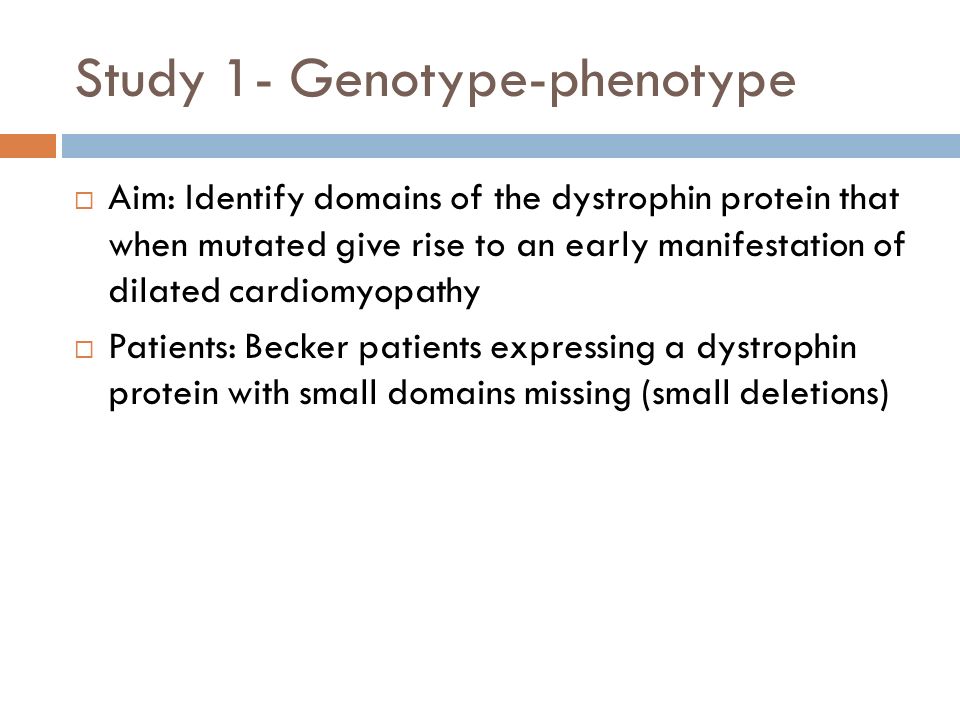 Study 1- Genotype-phenotype

□ Aim: Identify domains of the dystrophin protein that when mutated give rise to an early manifestation of dilated cardiomyopathy

□ Patients: Becker patients expressing a dystrophin protein with small domains missing (small deletions)